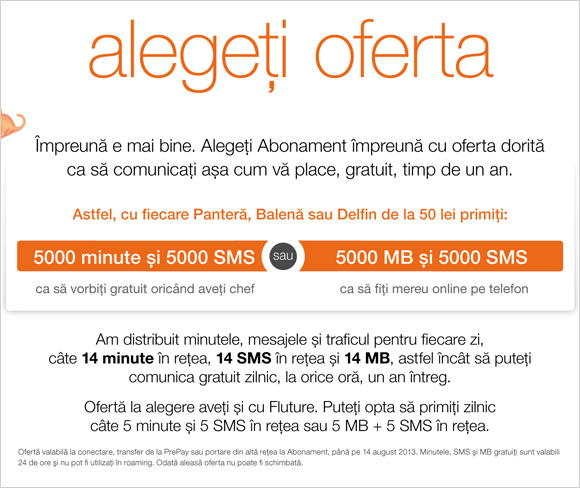 alegeți oferta

Împreună e mai bine. Alegeți Abonament împreună cu oferta dorită ca să comunicați așa cum vă place, gratuit, timp de un an.

Astfel, cu fiecare Panteră, Balenă sau Delfin de la 50 lei primiți:

5000 minute și 5000 SMS

ca să vorbiți gratuit oricând aveți chef

sau

5000 MB și 5000 SMS

ca să fiți mereu online pe telefon

Am distribuit minutele, mesajele și traficul pentru fiecare zi, câte 14 minute în rețea, 14 SMS în rețea și 14 MB, astfel încât să puteți comunica gratuit zilnic, la orice oră, un an întreg.

Ofertă la alegere aveți și cu Fluture. Puteți opta să primiți zilnic câte 5 minute și 5 SMS în rețea sau 5 MB + 5 SMS în rețea.

Ofertă valabilă la conectare, transfer de la PrePay sau portare din altă rețea la Abonament, până pe 14 august 2013. Minutele, SMS și MB gratuiți sunt valabili 24 de ore și nu pot fi utilizați în roaming. Odată aleasă oferta nu poate fi schimbată.